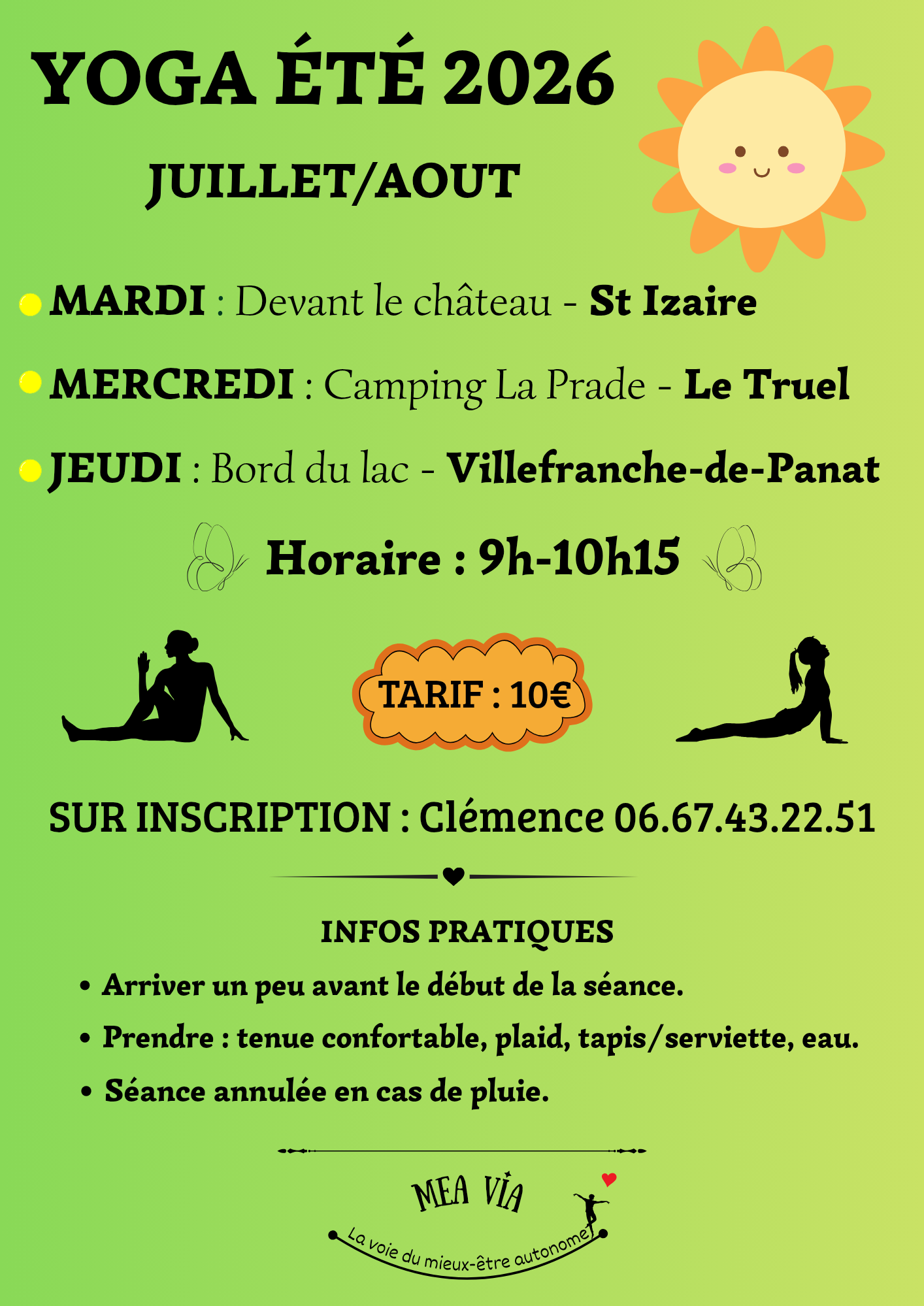 YOGA ÉTÉ 2026

JUILLET/AOUT

MARDI : Devant le château - St Izaire

MERCREDI : Camping La Prade - Le Truel

JEUDI : Bord du lac - Villefranche-de-Panat

Horaire : 9h-10h15

TARIF : 10€

SUR INSCRIPTION : Clémence 06.67.43.22.51

INFOS PRATIQUES

• Arriver un peu avant le début de la séance.
• Prendre : tenue confortable, plaid, tapis/serviette, eau.
• Séance annulée en cas de pluie.

MEA VIA

La voie du mieux-être autonome